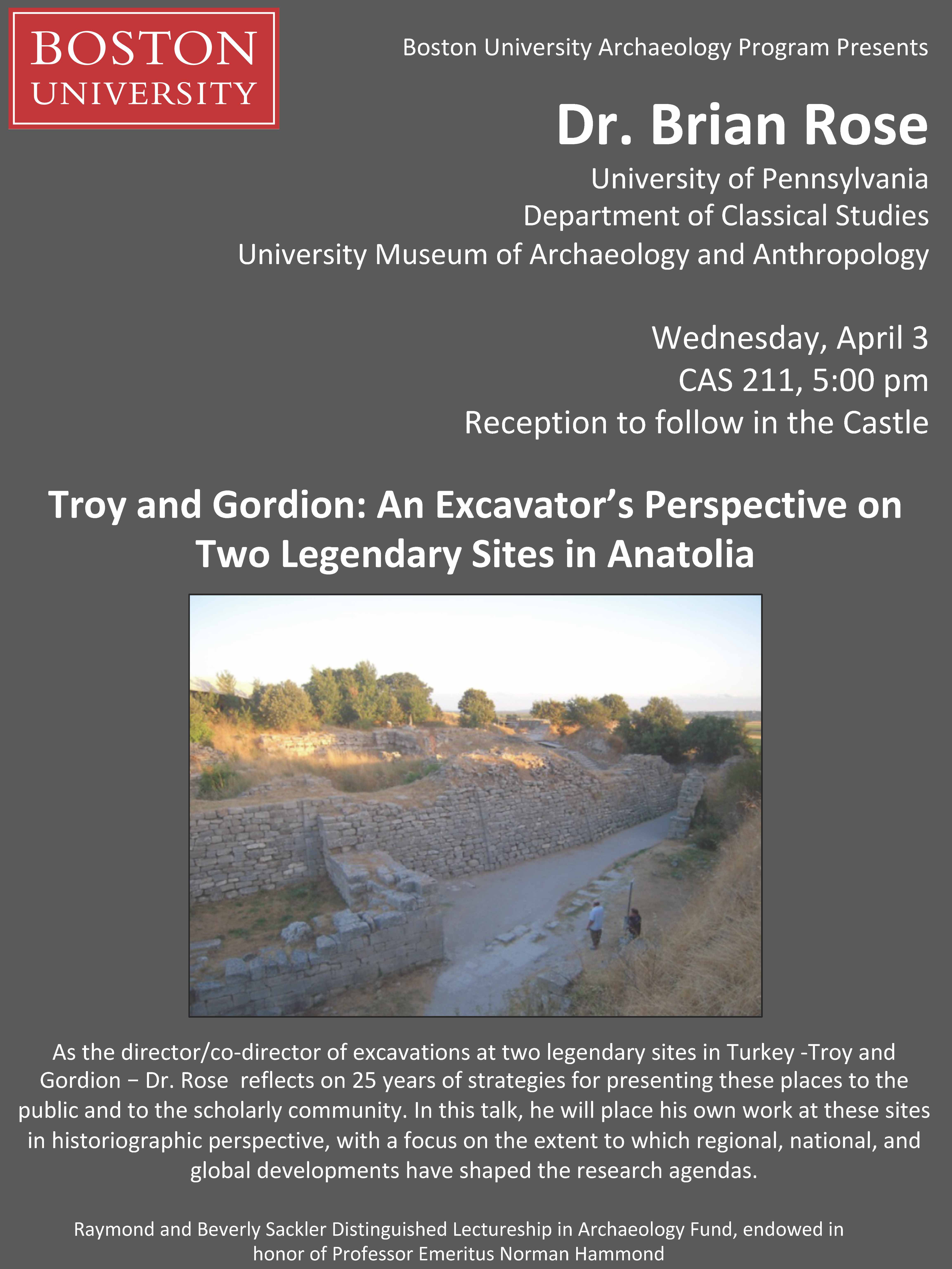 BOSTON UNIVERSITY

Boston University Archaeology Program Presents

Dr. Brian Rose

University of Pennsylvania
Department of Classical Studies
University Museum of Archaeology and Anthropology

Wednesday, April 3
CAS 211, 5:00 pm
Reception to follow in the Castle

Troy and Gordion: An Excavator's Perspective on Two Legendary Sites in Anatolia

As the director/co-director of excavations at two legendary sites in Turkey -Troy and Gordion − Dr. Rose reflects on 25 years of strategies for presenting these places to the public and to the scholarly community. In this talk, he will place his own work at these sites in historiographic perspective, with a focus on the extent to which regional, national, and global developments have shaped the research agendas.

Raymond and Beverly Sackler Distinguished Lectureship in Archaeology Fund, endowed in honor of Professor Emeritus Norman Hammond